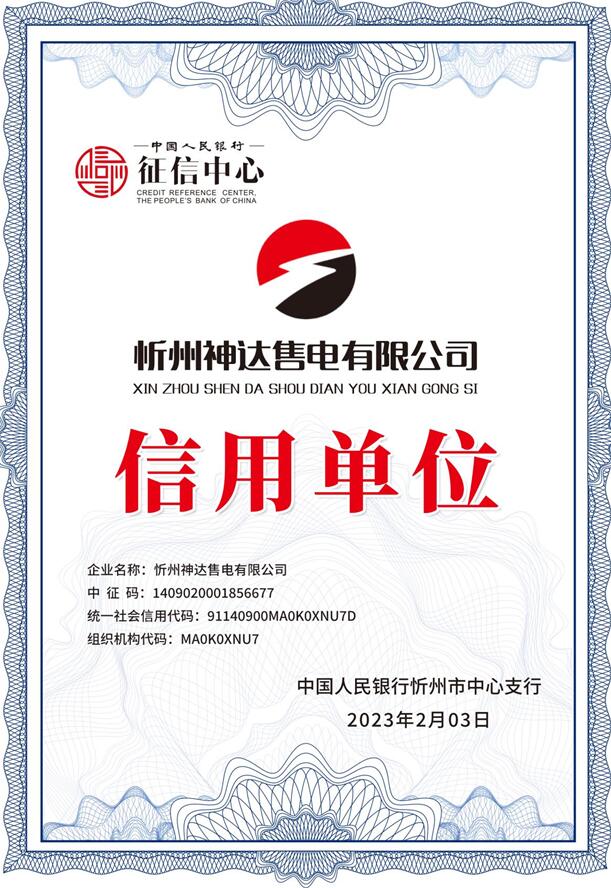 —中国人民银行—
征信中心
CREDIT REFERENCE CENTER,
THE PEOPLE'S BANK OF CHINA

忻州神达售电有限公司
XIN ZHOU SHEN DA SHOU DIAN YOU XIAN GONG SI

信用单位

企业名称：忻州神达售电有限公司
中 征 码：1409020001856677
统一社会信用代码：91140900MA0K0XNU7D
组织机构代码：MA0K0XNU7

中国人民银行忻州市中心支行
2023年2月03日